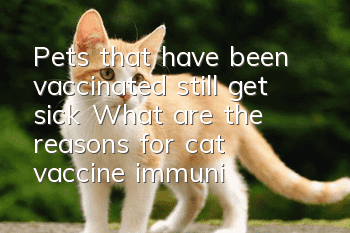 Pets that have been vaccinated still get sick What are the reasons for cat vaccine immuni